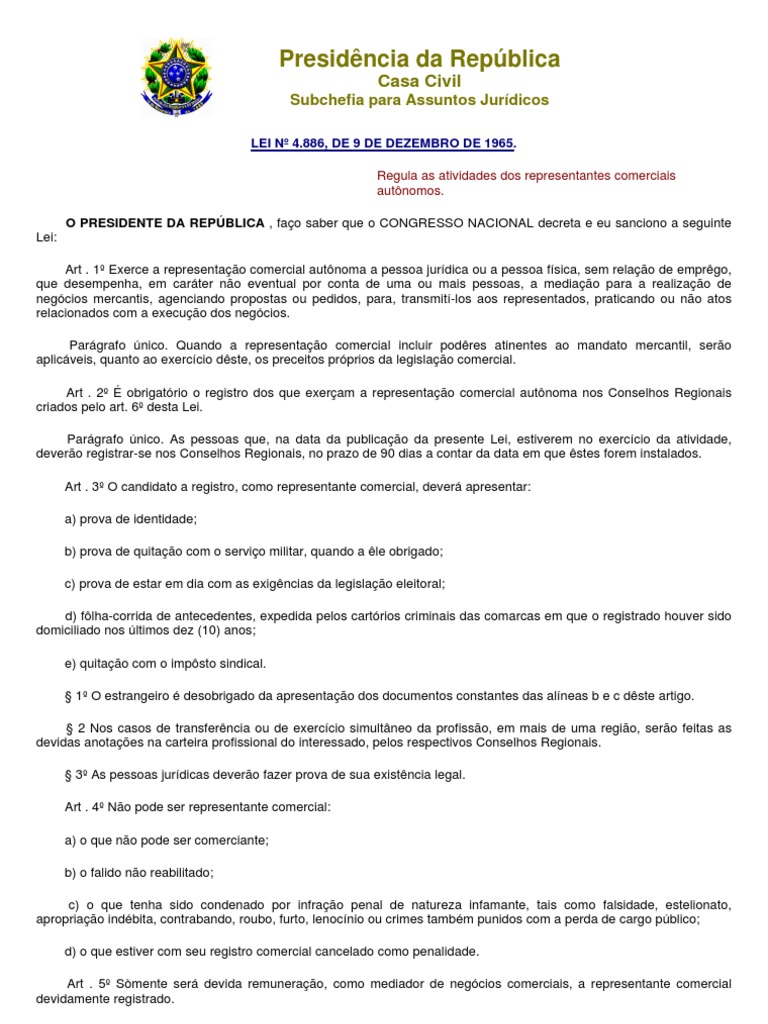 Presidência da República
Casa Civil
Subchefia para Assuntos Jurídicos

LEI Nº 4.886, DE 9 DE DEZEMBRO DE 1965.

Regula as atividades dos representantes comerciais autônomos.

O PRESIDENTE DA REPÚBLICA , faço saber que o CONGRESSO NACIONAL decreta e eu sanciono a seguinte Lei:

Art . 1º Exerce a representação comercial autônoma a pessoa jurídica ou a pessoa física, sem relação de emprêgo, que desempenha, em caráter não eventual por conta de uma ou mais pessoas, a mediação para a realização de negócios mercantis, agenciando propostas ou pedidos, para, transmití-los aos representados, praticando ou não atos relacionados com a execução dos negócios.

Parágrafo único. Quando a representação comercial incluir podêres atinentes ao mandato mercantil, serão aplicáveis, quanto ao exercício dêste, os preceitos próprios da legislação comercial.

Art . 2º É obrigatório o registro dos que exerçam a representação comercial autônoma nos Conselhos Regionais criados pelo art. 6º desta Lei.

Parágrafo único. As pessoas que, na data da publicação da presente Lei, estiverem no exercício da atividade, deverão registrar-se nos Conselhos Regionais, no prazo de 90 dias a contar da data em que êstes forem instalados.

Art . 3º O candidato a registro, como representante comercial, deverá apresentar:

a) prova de identidade;

b) prova de quitação com o serviço militar, quando a êle obrigado;

c) prova de estar em dia com as exigências da legislação eleitoral;

d) fôlha-corrida de antecedentes, expedida pelos cartórios criminais das comarcas em que o registrado houver sido domiciliado nos últimos dez (10) anos;

e) quitação com o impôsto sindical.

§ 1º O estrangeiro é desobrigado da apresentação dos documentos constantes das alíneas b e c dêste artigo.

§ 2 Nos casos de transferência ou de exercício simultâneo da profissão, em mais de uma região, serão feitas as devidas anotações na carteira profissional do interessado, pelos respectivos Conselhos Regionais.

§ 3º As pessoas jurídicas deverão fazer prova de sua existência legal.

Art . 4º Não pode ser representante comercial:

a) o que não pode ser comerciante;

b) o falido não reabilitado;

c) o que tenha sido condenado por infração penal de natureza infamante, tais como falsidade, estelionato, apropriação indébita, contrabando, roubo, furto, lenocínio ou crimes também punidos com a perda de cargo público;

d) o que estiver com seu registro comercial cancelado como penalidade.

Art . 5º Sòmente será devida remuneração, como mediador de negócios comerciais, a representante comercial devidamente registrado.